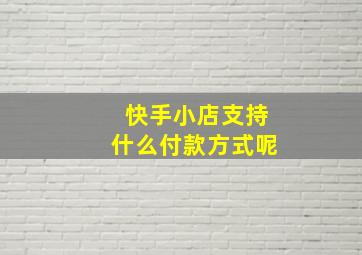 快手小店支持
什么付款方式呢